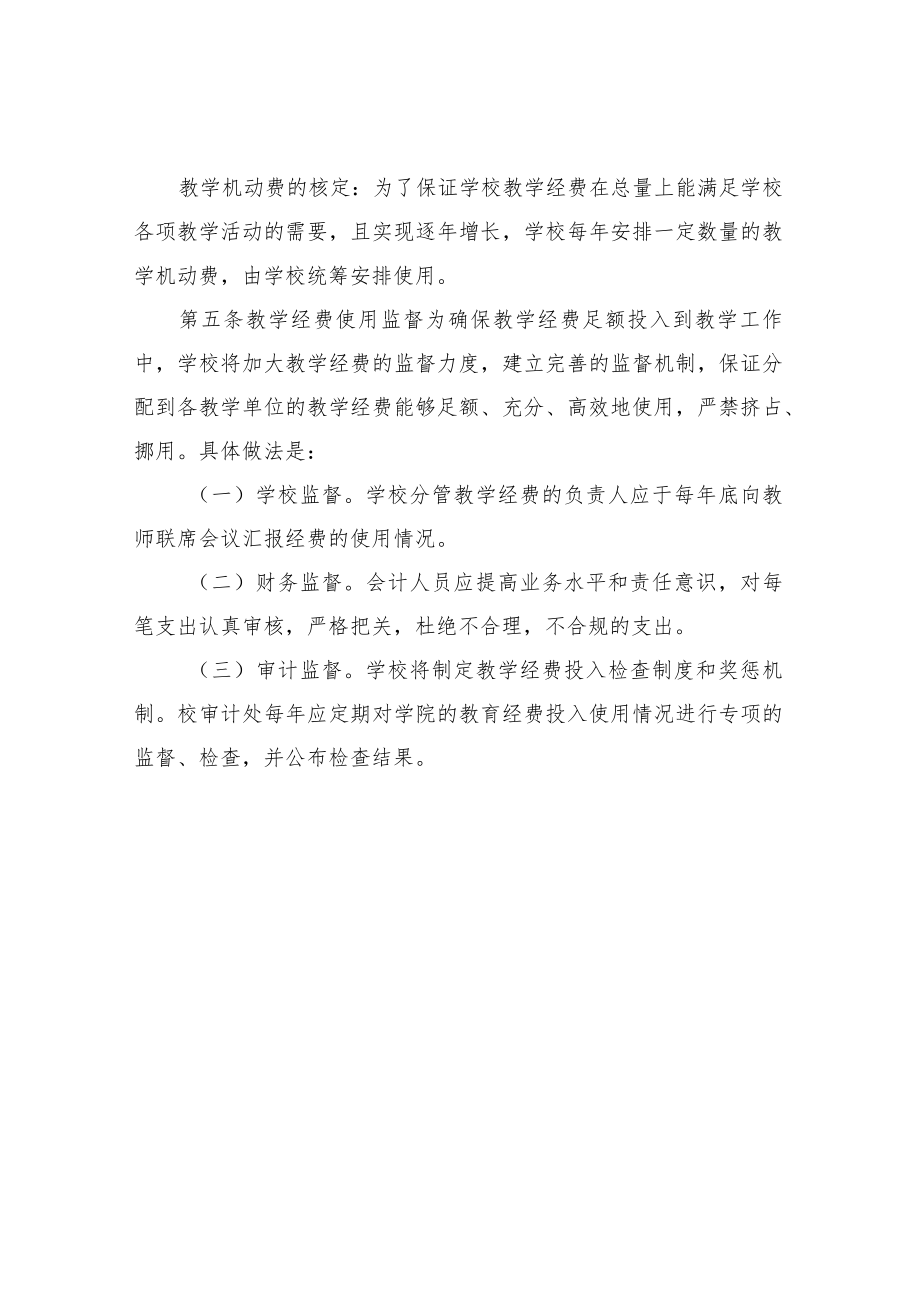 教学机动费的核定：为了保证学校教学经费在总量上能满足学校各项教学活动的需要，且实现逐年增长，学校每年安排一定数量的教学机动费，由学校统筹安排使用。

第五条教学经费使用监督为确保教学经费足额投入到教学工作中，学校将加大教学经费的监督力度，建立完善的监督机制，保证分配到各教学单位的教学经费能够足额、充分、高效地使用，严禁挤占、挪用。具体做法是：

（一）学校监督。学校分管教学经费的负责人应于每年底向教师联席会议汇报经费的使用情况。

（二）财务监督。会计人员应提高业务水平和责任意识，对每笔支出认真审核，严格把关，杜绝不合理，不合规的支出。

（三）审计监督。学校将制定教学经费投入检查制度和奖惩机制。校审计处每年应定期对学院的教育经费投入使用情况进行专项的监督、检查，并公布检查结果。